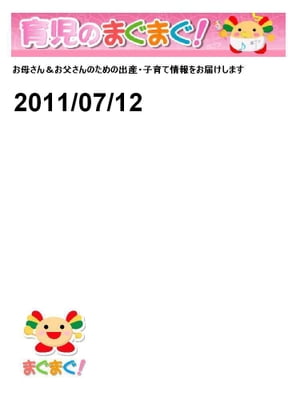 育児のまぐまぐ!

お母さん＆お父さんのための出産・子育て情報をお届けします

2011/07/12

まぐまぐ!